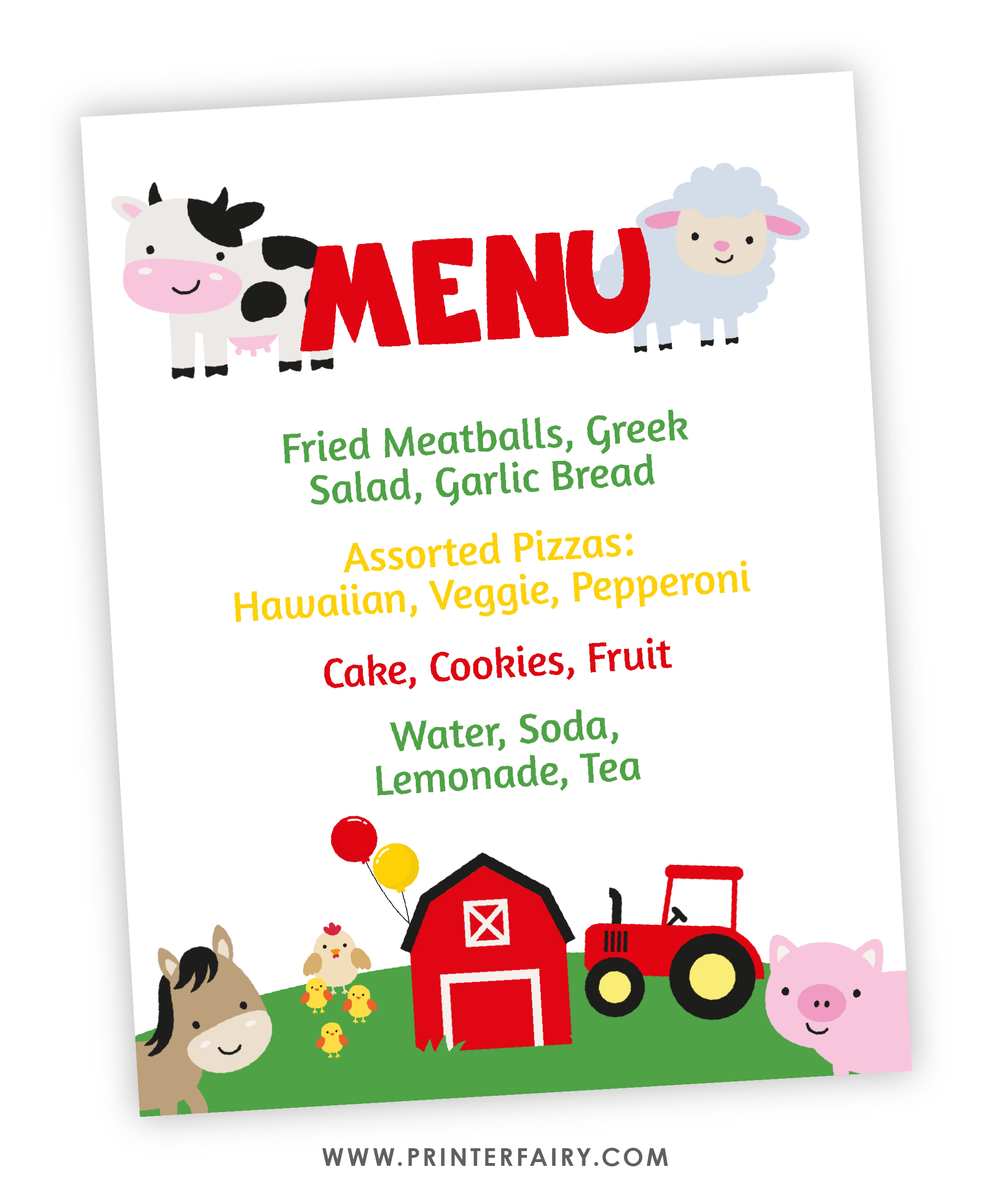 MENU

Fried Meatballs, Greek Salad, Garlic Bread

Assorted Pizzas: Hawaiian, Veggie, Pepperoni

Cake, Cookies, Fruit

Water, Soda, Lemonade, Tea

WWW.PRINTERFAIRY.COM